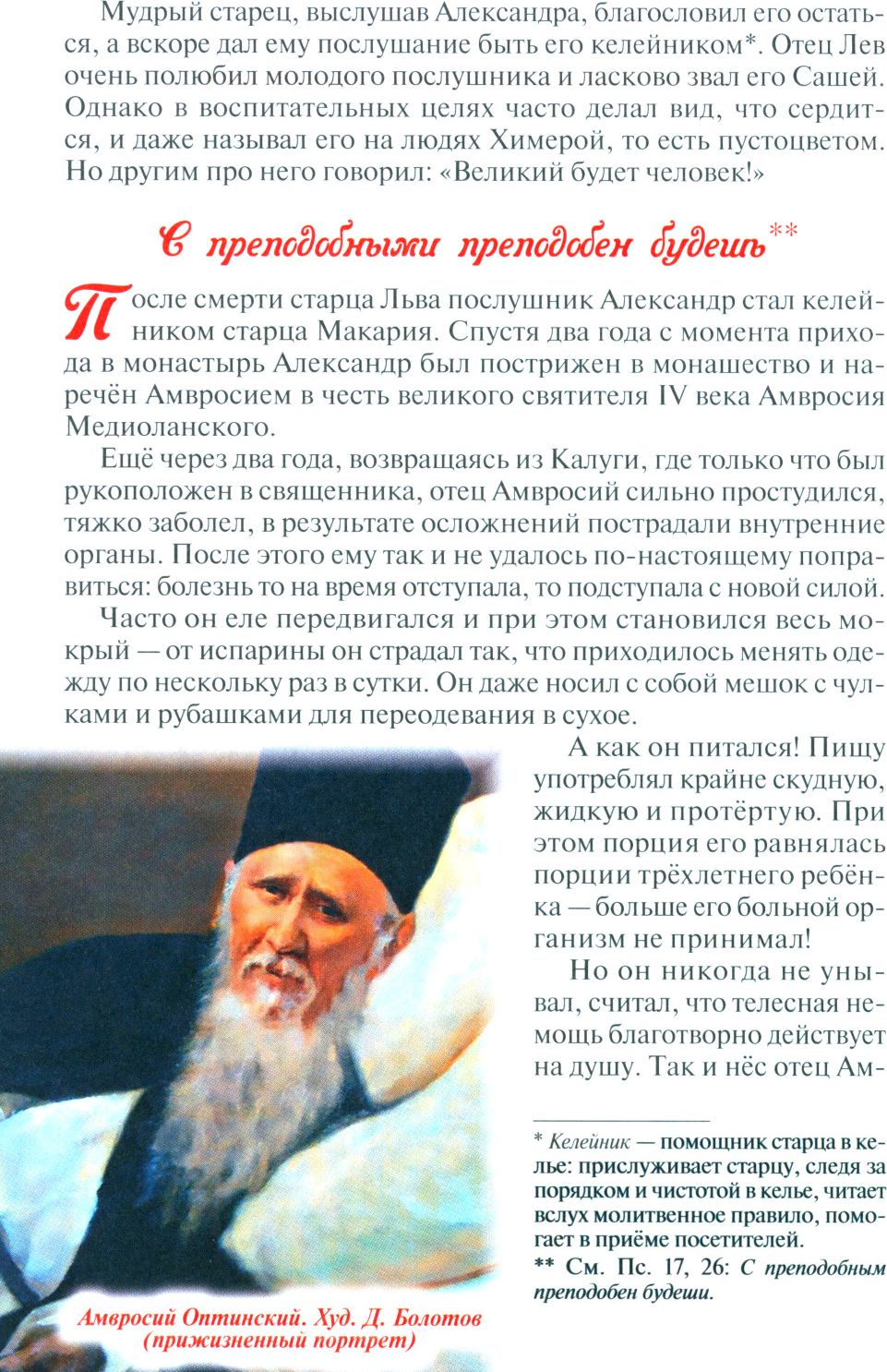 Мудрый старец, выслушав Александра, благословил его остаться, а вскоре дал ему послушание быть его келейником*. Отец Лев очень полюбил молодого послушника и ласково звал его Сашей. Однако в воспитательных целях часто делал вид, что сердится, и даже называл его на людях Химерой, то есть пустоцветом. Но другим про него говорил: «Великий будет человек!»

С преподобными преподобен будешь**

После смерти старца Льва послушник Александр стал келейником старца Макария. Спустя два года с момента прихода в монастырь Александр был пострижен в монашество и наречён Амвросием в честь великого святителя IV века Амвросия Медиоланского.

Ещё через два года, возвращаясь из Калуги, где только что был рукоположен в священника, отец Амвросий сильно простудился, тяжко заболел, в результате осложнений пострадали внутренние органы. После этого ему так и не удалось по-настоящему поправиться: болезнь то на время отступала, то подступала с новой силой.

Часто он еле передвигался и при этом становился весь мокрый — от испарины он страдал так, что приходилось менять одежду по нескольку раз в сутки. Он даже носил с собой мешок с чулками и рубашками для переодевания в сухое.

А как он питался! Пищу употреблял крайне скудную, жидкую и протёртую. При этом порция его равнялась порции трёхлетнего ребёнка — больше его больной организм не принимал!

Но он никогда не унывал, считал, что телесная немощь благотворно действует на душу. Так и нёс отец Ам-

* Келейник — помощник старца в келье: прислуживает старцу, следя за порядком и чистотой в келье, читает вслух молитвенное правило, помогает в приёме посетителей.
** См. Пс. 17, 26: С преподобным преподобен будеши.

Амвросий Оптинский. Худ. Д. Болотов
(прижизненный портрет)